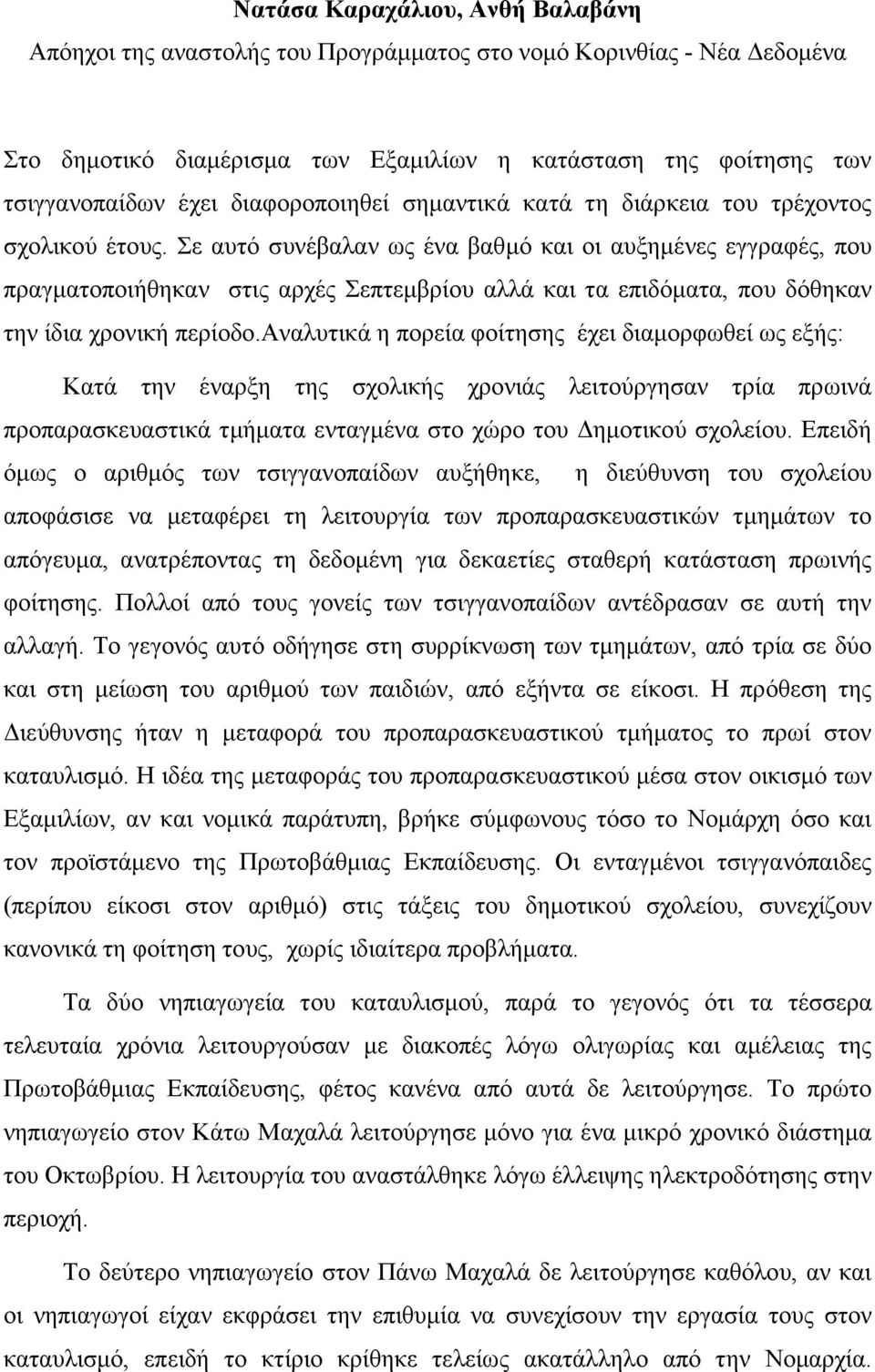 Νατάσα Καραχάλιου, Ανθή Βαλαβάνη

Απόηχοι της αναστολής του Προγράμματος στο νομό Κορινθίας - Νέα Δεδομένα

Στο δημοτικό διαμέρισμα των Εξαμιλίων η κατάσταση της φοίτησης των τσιγγανοπαίδων έχει διαφοροποιηθεί σημαντικά κατά τη διάρκεια του τρέχοντος σχολικού έτους. Σε αυτό συνέβαλαν ως ένα βαθμό και οι αυξημένες εγγραφές, που πραγματοποιήθηκαν στις αρχές Σεπτεμβρίου αλλά και τα επιδόματα, που δόθηκαν την ίδια χρονική περίοδο.αναλυτικά η πορεία φοίτησης έχει διαμορφωθεί ως εξής:

Κατά την έναρξη της σχολικής χρονιάς λειτούργησαν τρία πρωινά προπαρασκευαστικά τμήματα ενταγμένα στο χώρο του Δημοτικού σχολείου. Επειδή όμως ο αριθμός των τσιγγανοπαίδων αυξήθηκε, η διεύθυνση του σχολείου αποφάσισε να μεταφέρει τη λειτουργία των προπαρασκευαστικών τμημάτων το απόγευμα, ανατρέποντας τη δεδομένη για δεκαετίες σταθερή κατάσταση πρωινής φοίτησης. Πολλοί από τους γονείς των τσιγγανοπαίδων αντέδρασαν σε αυτή την αλλαγή. Το γεγονός αυτό οδήγησε στη συρρίκνωση των τμημάτων, από τρία σε δύο και στη μείωση του αριθμού των παιδιών, από εξήντα σε είκοσι. Η πρόθεση της Διεύθυνσης ήταν η μεταφορά του προπαρασκευαστικού τμήματος το πρωί στον καταυλισμό. Η ιδέα της μεταφοράς του προπαρασκευαστικού μέσα στον οικισμό των Εξαμιλίων, αν και νομικά παράτυπη, βρήκε σύμφωνους τόσο το Νομάρχη όσο και τον προϊστάμενο της Πρωτοβάθμιας Εκπαίδευσης. Οι ενταγμένοι τσιγγανόπαιδες (περίπου είκοσι στον αριθμό) στις τάξεις του δημοτικού σχολείου, συνεχίζουν κανονικά τη φοίτηση τους, χωρίς ιδιαίτερα προβλήματα.

Τα δύο νηπιαγωγεία του καταυλισμού, παρά το γεγονός ότι τα τέσσερα τελευταία χρόνια λειτουργούσαν με διακοπές λόγω ολιγωρίας και αμέλειας της Πρωτοβάθμιας Εκπαίδευσης, φέτος κανένα από αυτά δε λειτούργησε. Το πρώτο νηπιαγωγείο στον Κάτω Μαχαλά λειτούργησε μόνο για ένα μικρό χρονικό διάστημα του Οκτωβρίου. Η λειτουργία του αναστάλθηκε λόγω έλλειψης ηλεκτροδότησης στην περιοχή.

Το δεύτερο νηπιαγωγείο στον Πάνω Μαχαλά δε λειτούργησε καθόλου, αν και οι νηπιαγωγοί είχαν εκφράσει την επιθυμία να συνεχίσουν την εργασία τους στον καταυλισμό, επειδή το κτίριο κρίθηκε τελείως ακατάλληλο από την Νομαρχία.